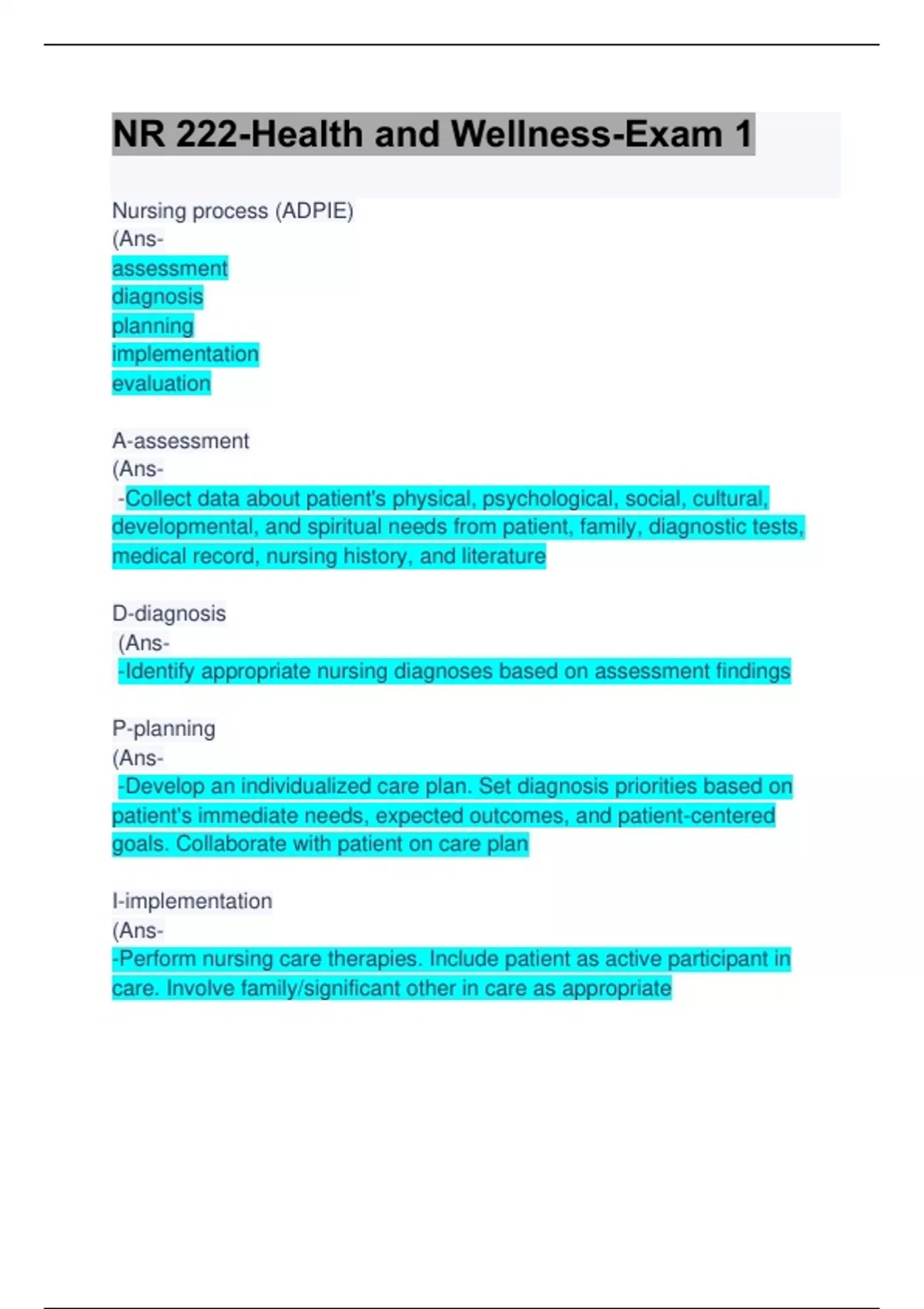 NR 222-Health and Wellness-Exam 1

Nursing process (ADPIE)
(Ans-
assessment
diagnosis
planning
implementation
evaluation

A-assessment
(Ans-
-Collect data about patient's physical, psychological, social, cultural, developmental, and spiritual needs from patient, family, diagnostic tests, medical record, nursing history, and literature

D-diagnosis
(Ans-
-Identify appropriate nursing diagnoses based on assessment findings

P-planning
(Ans-
-Develop an individualized care plan. Set diagnosis priorities based on patient's immediate needs, expected outcomes, and patient-centered goals. Collaborate with patient on care plan

I-implementation
(Ans-
-Perform nursing care therapies. Include patient as active participant in care. Involve family/significant other in care as appropriate